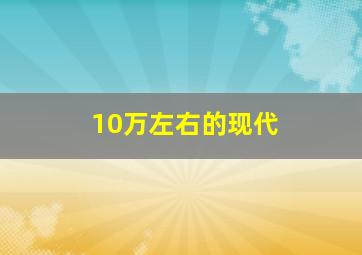 10万左右的现代